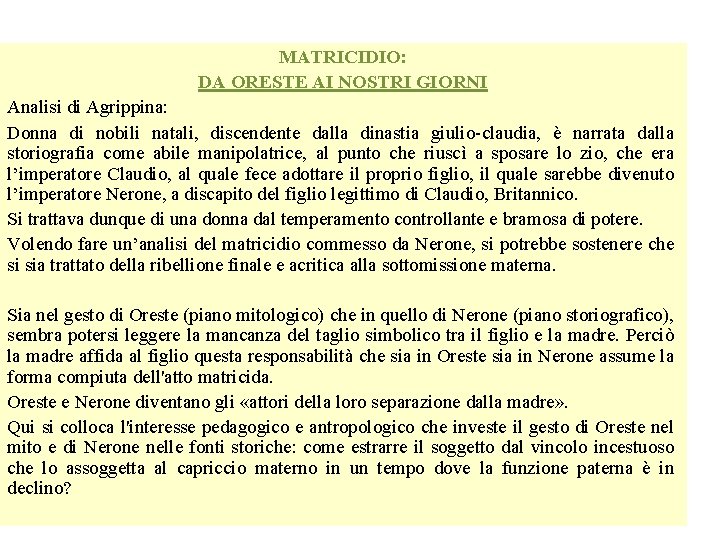 MATRICIDIO:
DA ORESTE AI NOSTRI GIORNI

Analisi di Agrippina:

Donna di nobili natali, discendente dalla dinastia giulio-claudia, è narrata dalla storiografia come abile manipolatrice, al punto che riuscì a sposare lo zio, che era l'imperatore Claudio, al quale fece adottare il proprio figlio, il quale sarebbe divenuto l'imperatore Nerone, a discapito del figlio legittimo di Claudio, Britannico.

Si trattava dunque di una donna dal temperamento controllante e bramosa di potere.

Volendo fare un'analisi del matricidio commesso da Nerone, si potrebbe sostenere che si sia trattato della ribellione finale e acritica alla sottomissione materna.

Sia nel gesto di Oreste (piano mitologico) che in quello di Nerone (piano storiografico), sembra potersi leggere la mancanza del taglio simbolico tra il figlio e la madre. Perciò la madre affida al figlio questa responsabilità che sia in Oreste sia in Nerone assume la forma compiuta dell'atto matricida.

Oreste e Nerone diventano gli «attori della loro separazione dalla madre».

Qui si colloca l'interesse pedagogico e antropologico che investe il gesto di Oreste nel mito e di Nerone nelle fonti storiche: come estrarre il soggetto dal vincolo incestuoso che lo assoggetta al capriccio materno in un tempo dove la funzione paterna è in declino?